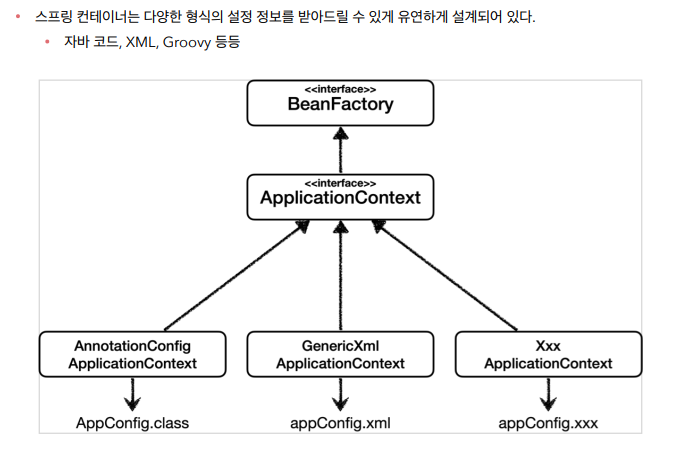 • 스프링 컨테이너는 다양한 형식의 설정 정보를 받아드릴 수 있게 유연하게 설계되어 있다.
  • 자바 코드, XML, Groovy 등등

<<interface>>
BeanFactory

<<interface>>
ApplicationContext

AnnotationConfig ApplicationContext

GenericXml ApplicationContext

Xxx ApplicationContext

AppConfig.class

appConfig.xml

appConfig.xxx